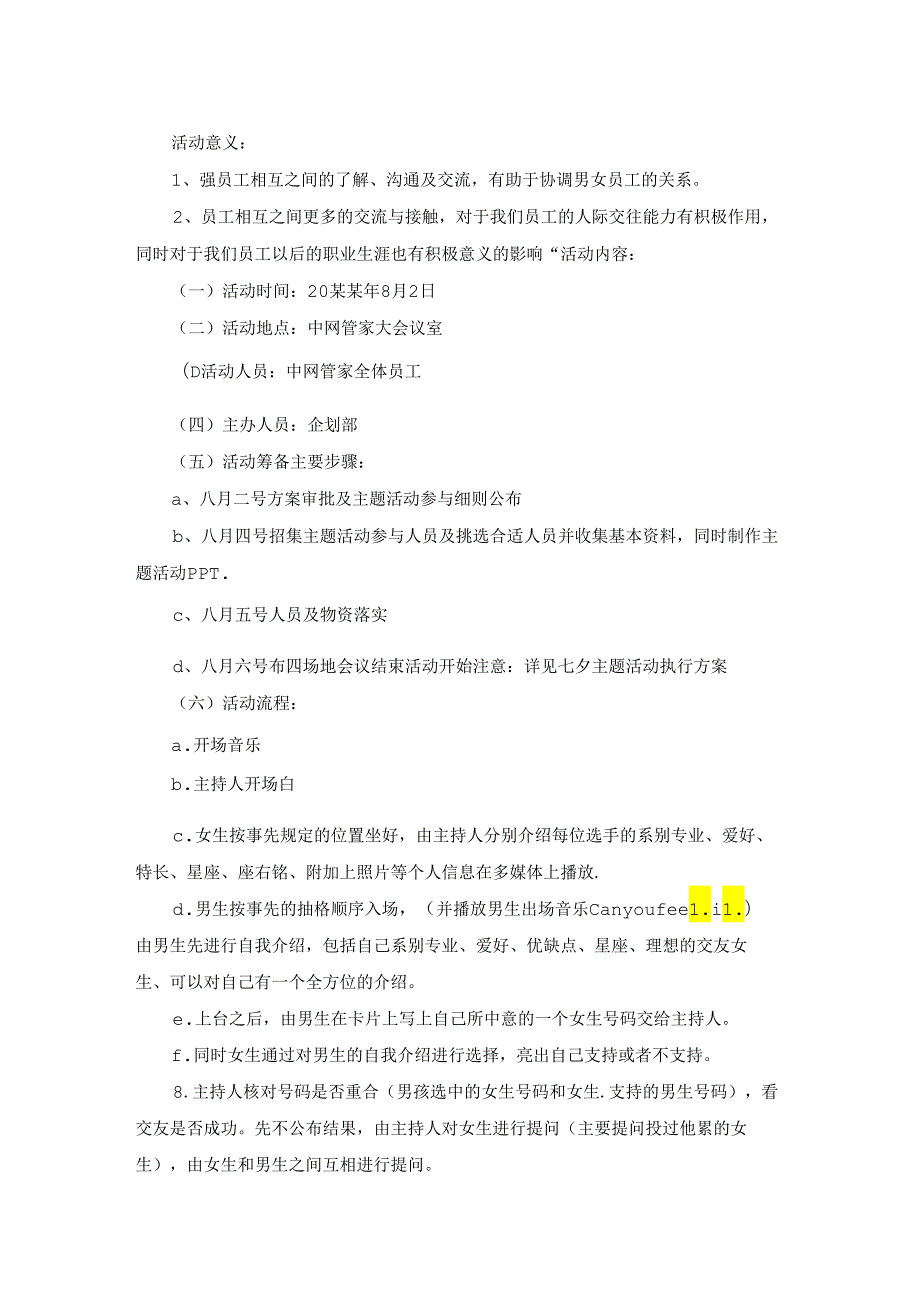 活动意义：

1、强员工相互之间的了解、沟通及交流，有助于协调男女员工的关系。

2、员工相互之间更多的交流与接触，对于我们员工的人际交往能力有积极作用，同时对于我们员工以后的职业生涯也有积极意义的影响“活动内容：

（一）活动时间：20某某年8月2日

（二）活动地点：中网管家大会议室

（D活动人员：中网管家全体员工

（四）主办人员：企划部

（五）活动筹备主要步骤：

a、八月二号方案审批及主题活动参与细则公布

b、八月四号招集主题活动参与人员及挑选合适人员并收集基本资料，同时制作主题活动PPT.

c、八月五号人员及物资落实

d、八月六号布四场地会议结束活动开始注意：详见七夕主题活动执行方案

（六）活动流程：

a.开场音乐

b.主持人开场白

c.女生按事先规定的位置坐好，由主持人分别介绍每位选手的系别专业、爱好、特长、星座、座右铭、附加上照片等个人信息在多媒体上播放.

d.男生按事先的抽格顺序入场，（并播放男生出场音乐Canyoufee1.i1.）由男生先进行自我介绍，包括自己系别专业、爱好、优缺点、星座、理想的交友女生、可以对自己有一个全方位的介绍。

e.上台之后，由男生在卡片上写上自己所中意的一个女生号码交给主持人。

f.同时女生通过对男生的自我介绍进行选择，亮出自己支持或者不支持。

8.主持人核对号码是否重合（男孩选中的女生号码和女生.支持的男生号码），看交友是否成功。先不公布结果，由主持人对女生进行提问（主要提问投过他累的女生），由女生和男生之间互相进行提问。